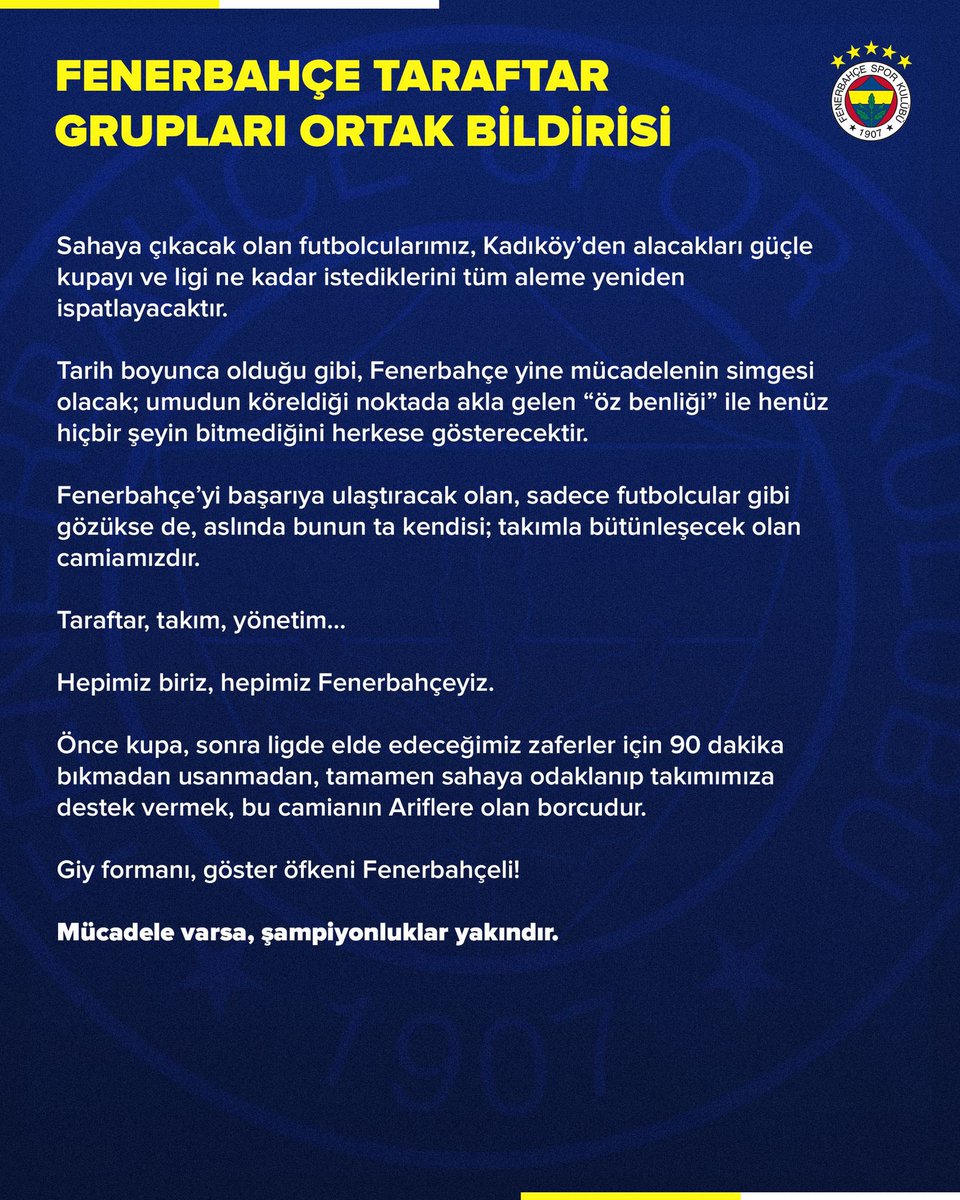 FENERBAHÇE TARAFTAR GRUPLARI ORTAK BİLDİRİSİ

FENERBAHÇE SPOR KULÜBÜ 1907

Sahaya çıkacak olan futbolcularımız, Kadıköy'den alacakları güçle kupayı ve ligi ne kadar istediklerini tüm aleme yeniden ispatlayacaktır.

Tarih boyunca olduğu gibi, Fenerbahçe yine mücadelenin simgesi olacak; umudun köreldiği noktada akla gelen "öz benliği" ile henüz hiçbir şeyin bitmediğini herkese gösterecektir.

Fenerbahçe'yi başarıya ulaştıracak olan, sadece futbolcular gibi gözükse de, aslında bunun ta kendisi; takımla bütünleşecek olan camiamızdır.

Taraftar, takım, yönetim...

Hepimiz biriz, hepimiz Fenerbahçeyiz.

Önce kupa, sonra ligde elde edeceğimiz zaferler için 90 dakika bıkmadan usanmadan, tamamen sahaya odaklanıp takımımıza destek vermek, bu camianın Ariflere olan borcudur.

Giy formanı, göster öfkeni Fenerbahçeli!

Mücadele varsa, şampiyonluklar yakındır.